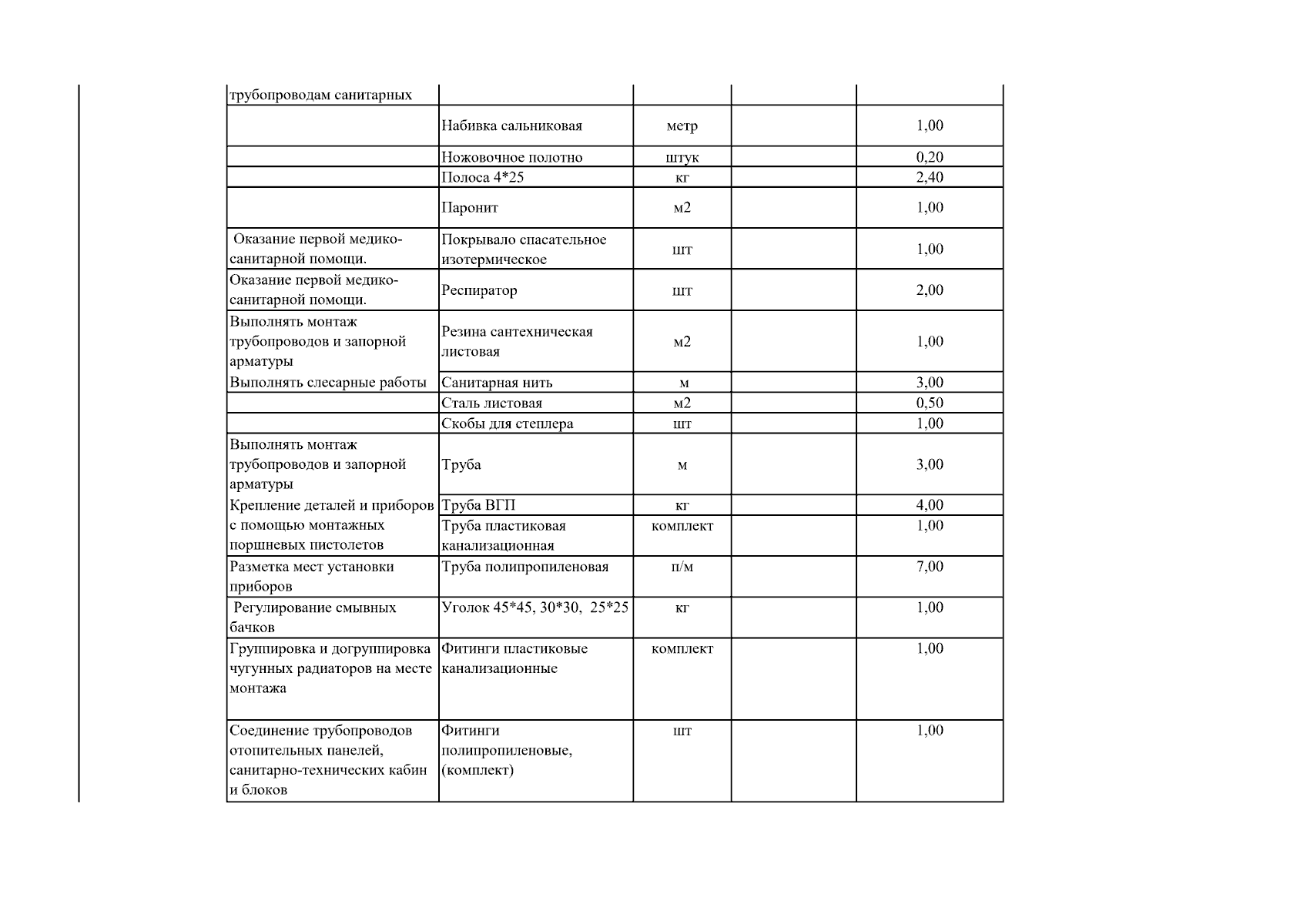 | трубопроводам санитарных | | | | |
|---|---|---|---|---|
| | Набивка сальниковая | метр | | 1,00 |
| | Ножовочное полотно | штук | | 0,20 |
| | Полоса 4*25 | кг | | 2,40 |
| | Паронит | м2 | | 1,00 |
| Оказание первой медико-санитарной помощи. | Покрывало спасательное изотермическое | шт | | 1,00 |
| Оказание первой медико-санитарной помощи. | Респиратор | шт | | 2,00 |
| Выполнять монтаж трубопроводов и запорной арматуры | Резина сантехническая листовая | м2 | | 1,00 |
| Выполнять слесарные работы | Санитарная нить | м | | 3,00 |
| | Сталь листовая | м2 | | 0,50 |
| | Скобы для степлера | шт | | 1,00 |
| Выполнять монтаж трубопроводов и запорной арматуры | Труба | м | | 3,00 |
| Крепление деталей и приборов с помощью монтажных поршневых пистолетов | Труба ВГП | кг | | 4,00 |
| | Труба пластиковая канализационная | комплект | | 1,00 |
| Разметка мест установки приборов | Труба полипропиленовая | п/м | | 7,00 |
| Регулирование смывных бачков | Уголок 45*45, 30*30, 25*25 | кг | | 1,00 |
| Группировка и догруппировка чугунных радиаторов на месте монтажа | Фитинги пластиковые канализационные | комплект | | 1,00 |
| Соединение трубопроводов отопительных панелей, санитарно-технических кабин и блоков | Фитинги полипропиленовые, (комплект) | шт | | 1,00 |